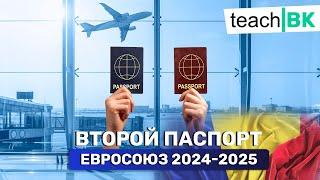 teach BK

PASSPORT

PASSPORT

ВТОРОЙ ПАСПОРТ

ЕВРОСОЮЗ 2024-2025